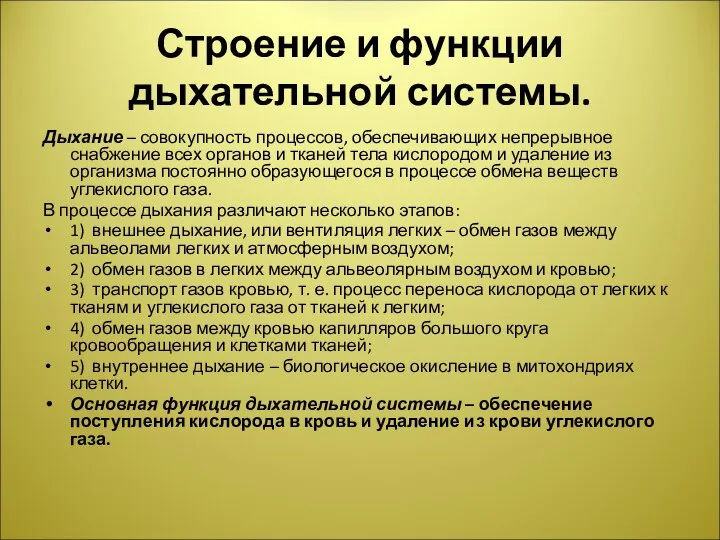 Строение и функции дыхательной системы.

Дыхание – совокупность процессов, обеспечивающих непрерывное снабжение всех органов и тканей тела кислородом и удаление из организма постоянно образующегося в процессе обмена веществ углекислого газа.

В процессе дыхания различают несколько этапов:

• 1) внешнее дыхание, или вентиляция легких – обмен газов между альвеолами легких и атмосферным воздухом;
• 2) обмен газов в легких между альвеолярным воздухом и кровью;
• 3) транспорт газов кровью, т. е. процесс переноса кислорода от легких к тканям и углекислого газа от тканей к легким;
• 4) обмен газов между кровью капилляров большого круга кровообращения и клетками тканей;
• 5) внутреннее дыхание – биологическое окисление в митохондриях клетки.
• Основная функция дыхательной системы – обеспечение поступления кислорода в кровь и удаление из крови углекислого газа.